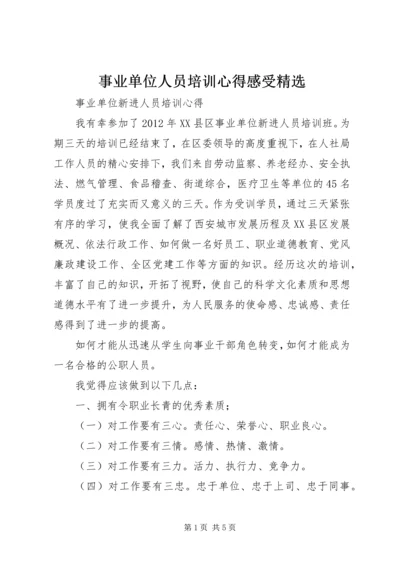 事业单位人员培训心得感受精选

事业单位新进人员培训心得

我有幸参加了2012年XX县区事业单位新进人员培训班。为期三天的培训已经结束了，在区委领导的高度重视下，在人社局工作人员的精心安排下，我们来自劳动监察、养老经办、安全执法、燃气管理、食品稽查、街道综合，医疗卫生等单位的45名学员度过了充实而又意义的三天。作为受训学员，通过三天紧张有序的学习，使我全面了解了西安城市发展历程及XX县区发展概况、依法行政工作、如何做一名好员工、职业道德教育、党风廉政建设工作、全区党建工作等方面的知识。经历这次的培训，丰富了自己的知识，开拓了视野，使自己的科学文化素质和思想道德水平有了进一步提升，为人民服务的使命感、忠诚感、责任感得到了进一步的提高。

如何才能从迅速从学生向事业干部角色转变，如何才能成为一名合格的公职人员。

我觉得应该做到以下几点：

一、拥有令职业长青的优秀素质；

（一）对工作要有三心。责任心、荣誉心、职业良心。

（二）对工作要有三情。感情、热情、激情。

（三）对工作要有三力。活力、执行力、竞争力。

（四）对工作要有三忠。忠于单位、忠于上司、忠于同事。

第1页 共5页